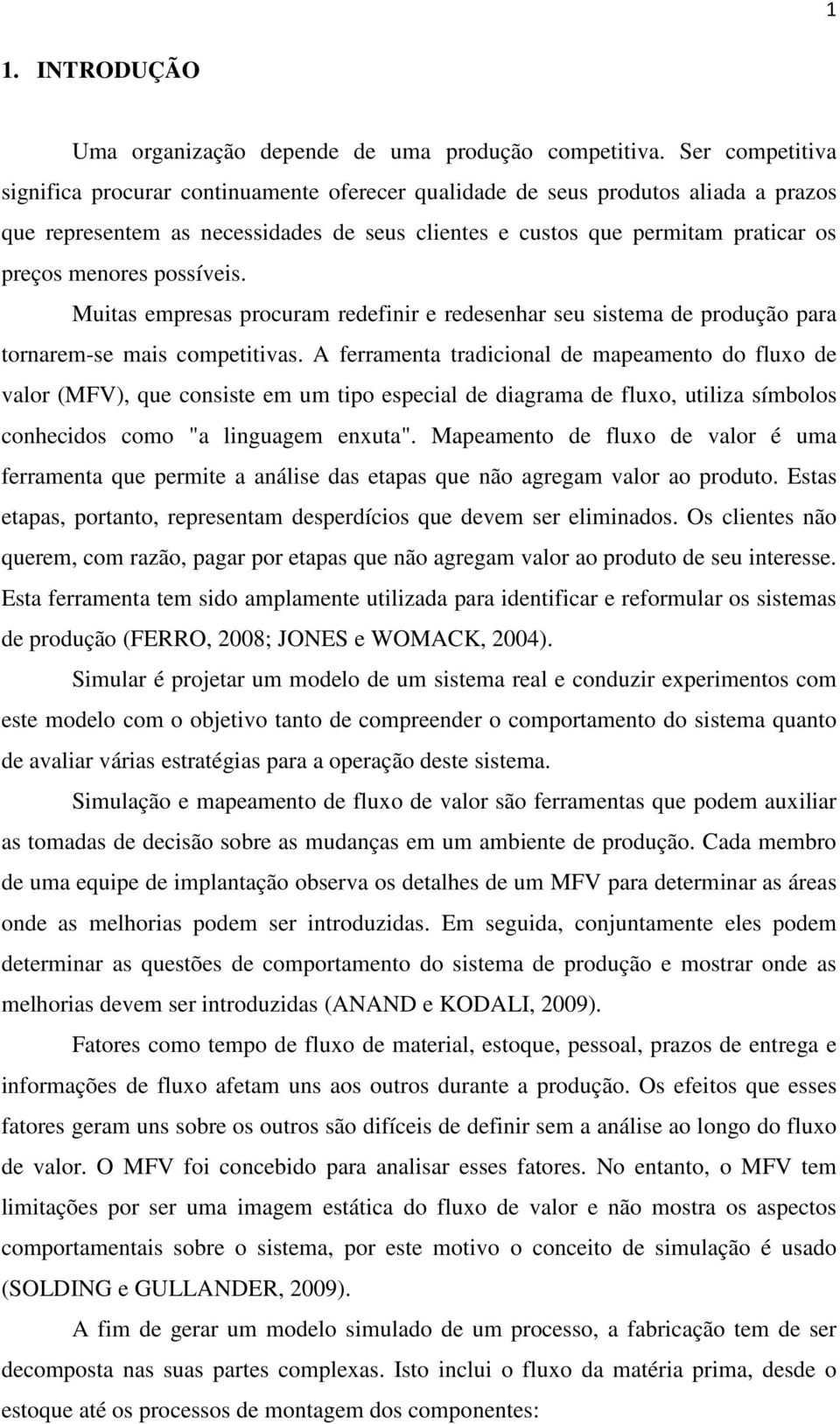 1

1. INTRODUÇÃO

Uma organização depende de uma produção competitiva. Ser competitiva significa procurar continuamente oferecer qualidade de seus produtos aliada a prazos que representem as necessidades de seus clientes e custos que permitam praticar os preços menores possíveis.

Muitas empresas procuram redefinir e redesenhar seu sistema de produção para tornarem-se mais competitivas. A ferramenta tradicional de mapeamento do fluxo de valor (MFV), que consiste em um tipo especial de diagrama de fluxo, utiliza símbolos conhecidos como "a linguagem enxuta". Mapeamento de fluxo de valor é uma ferramenta que permite a análise das etapas que não agregam valor ao produto. Estas etapas, portanto, representam desperdícios que devem ser eliminados. Os clientes não querem, com razão, pagar por etapas que não agregam valor ao produto de seu interesse. Esta ferramenta tem sido amplamente utilizada para identificar e reformular os sistemas de produção (FERRO, 2008; JONES e WOMACK, 2004).

Simular é projetar um modelo de um sistema real e conduzir experimentos com este modelo com o objetivo tanto de compreender o comportamento do sistema quanto de avaliar várias estratégias para a operação deste sistema.

Simulação e mapeamento de fluxo de valor são ferramentas que podem auxiliar as tomadas de decisão sobre as mudanças em um ambiente de produção. Cada membro de uma equipe de implantação observa os detalhes de um MFV para determinar as áreas onde as melhorias podem ser introduzidas. Em seguida, conjuntamente eles podem determinar as questões de comportamento do sistema de produção e mostrar onde as melhorias devem ser introduzidas (ANAND e KODALI, 2009).

Fatores como tempo de fluxo de material, estoque, pessoal, prazos de entrega e informações de fluxo afetam uns aos outros durante a produção. Os efeitos que esses fatores geram uns sobre os outros são difíceis de definir sem a análise ao longo do fluxo de valor. O MFV foi concebido para analisar esses fatores. No entanto, o MFV tem limitações por ser uma imagem estática do fluxo de valor e não mostra os aspectos comportamentais sobre o sistema, por este motivo o conceito de simulação é usado (SOLDING e GULLANDER, 2009).

A fim de gerar um modelo simulado de um processo, a fabricação tem de ser decomposta nas suas partes complexas. Isto inclui o fluxo da matéria prima, desde o estoque até os processos de montagem dos componentes: